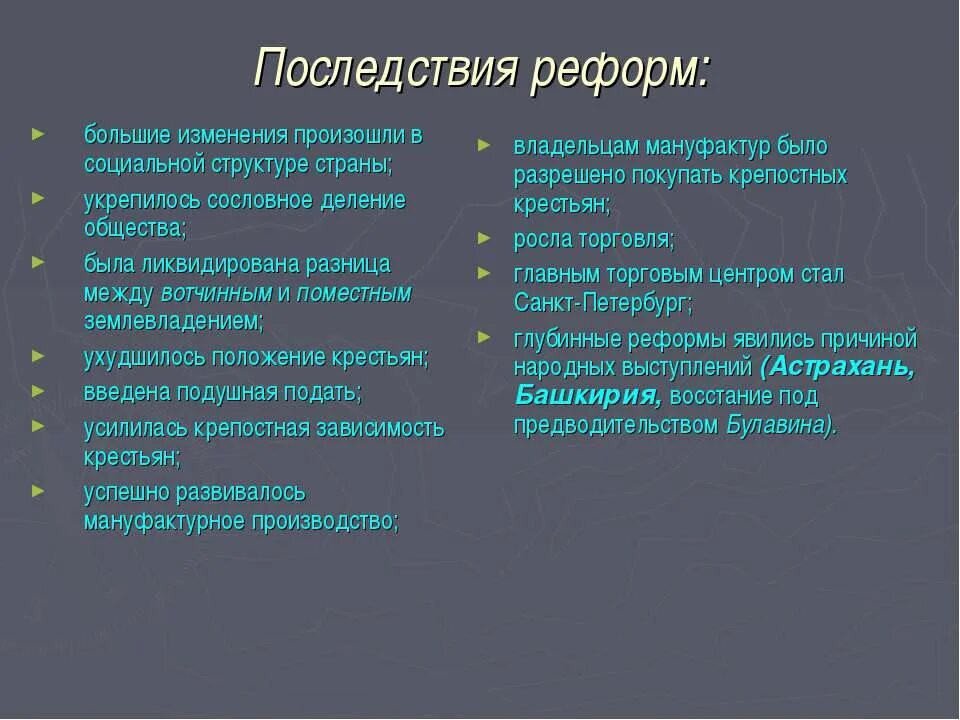 Последствия реформ:

► большие изменения произошли в социальной структуре страны;
► укрепилось сословное деление общества;
► была ликвидирована разница между вотчинным и поместным землевладением;
► ухудшилось положение крестьян;
► введена подушная подать;
► усилилась крепостная зависимость крестьян;
► успешно развивалось мануфактурное производство;

► владельцам мануфактур было разрешено покупать крепостных крестьян;
► росла торговля;
► главным торговым центром стал Санкт-Петербург;
► глубинные реформы явились причиной народных выступлений (Астрахань, Башкирия, восстание под предводительством Булавина).